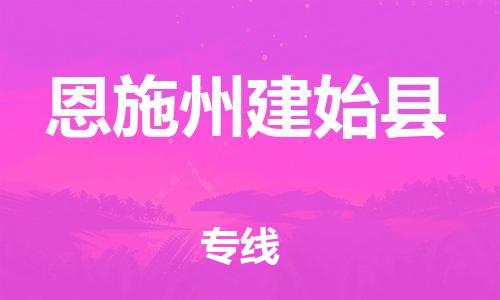 恩施州建始县

专线